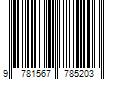 9 781567 785203